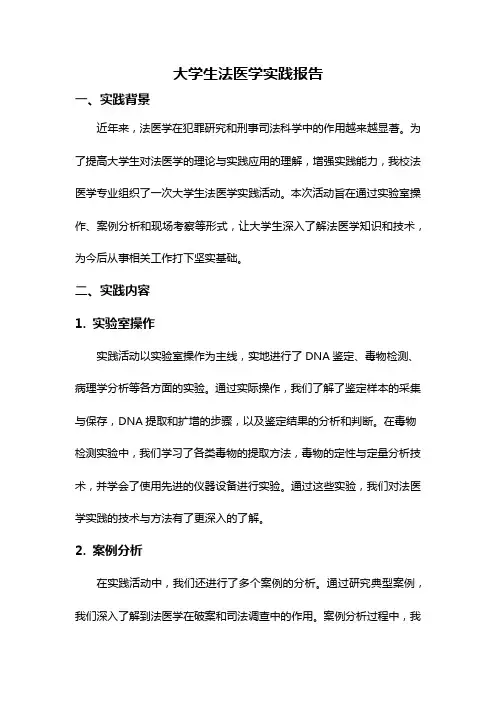 大学生法医学实践报告

一、实践背景

近年来，法医学在犯罪研究和刑事司法科学中的作用越来越显著。为了提高大学生对法医学的理论与实践应用的理解，增强实践能力，我校法医学专业组织了一次大学生法医学实践活动。本次活动旨在通过实验室操作、案例分析和现场考察等形式，让大学生深入了解法医学知识和技术，为今后从事相关工作打下坚实基础。

二、实践内容

1. 实验室操作

实践活动以实验室操作为主线，实地进行了 DNA 鉴定、毒物检测、病理学分析等各方面的实验。通过实际操作，我们了解了鉴定样本的采集与保存，DNA 提取和扩增的步骤，以及鉴定结果的分析和判断。在毒物检测实验中，我们学习了各类毒物的提取方法，毒物的定性与定量分析技术，并学会了使用先进的仪器设备进行实验。通过这些实验，我们对法医学实践的技术与方法有了更深入的了解。

2. 案例分析

在实践活动中，我们还进行了多个案例的分析。通过研究典型案例，我们深入了解到法医学在破案和司法调查中的作用。案例分析过程中，我